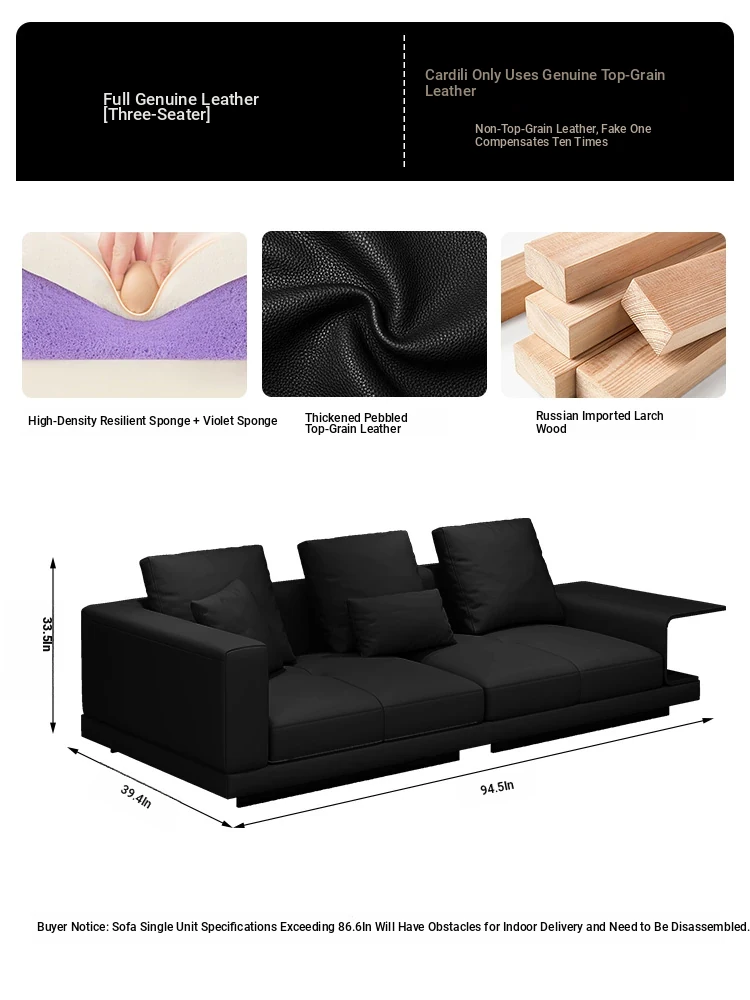 Full Genuine Leather [Three-Seater]

Cardili Only Uses Genuine Top-Grain Leather

Non-Top-Grain Leather, Fake One Compensates Ten Times

High-Density Resilient Sponge + Violet Sponge

Thickened Pebbled Top-Grain Leather

Russian Imported Larch Wood

33.5In

39.4In

94.5In

Buyer Notice: Sofa Single Unit Specifications Exceeding 86.6In Will Have Obstacles for Indoor Delivery and Need to Be Disassembled.